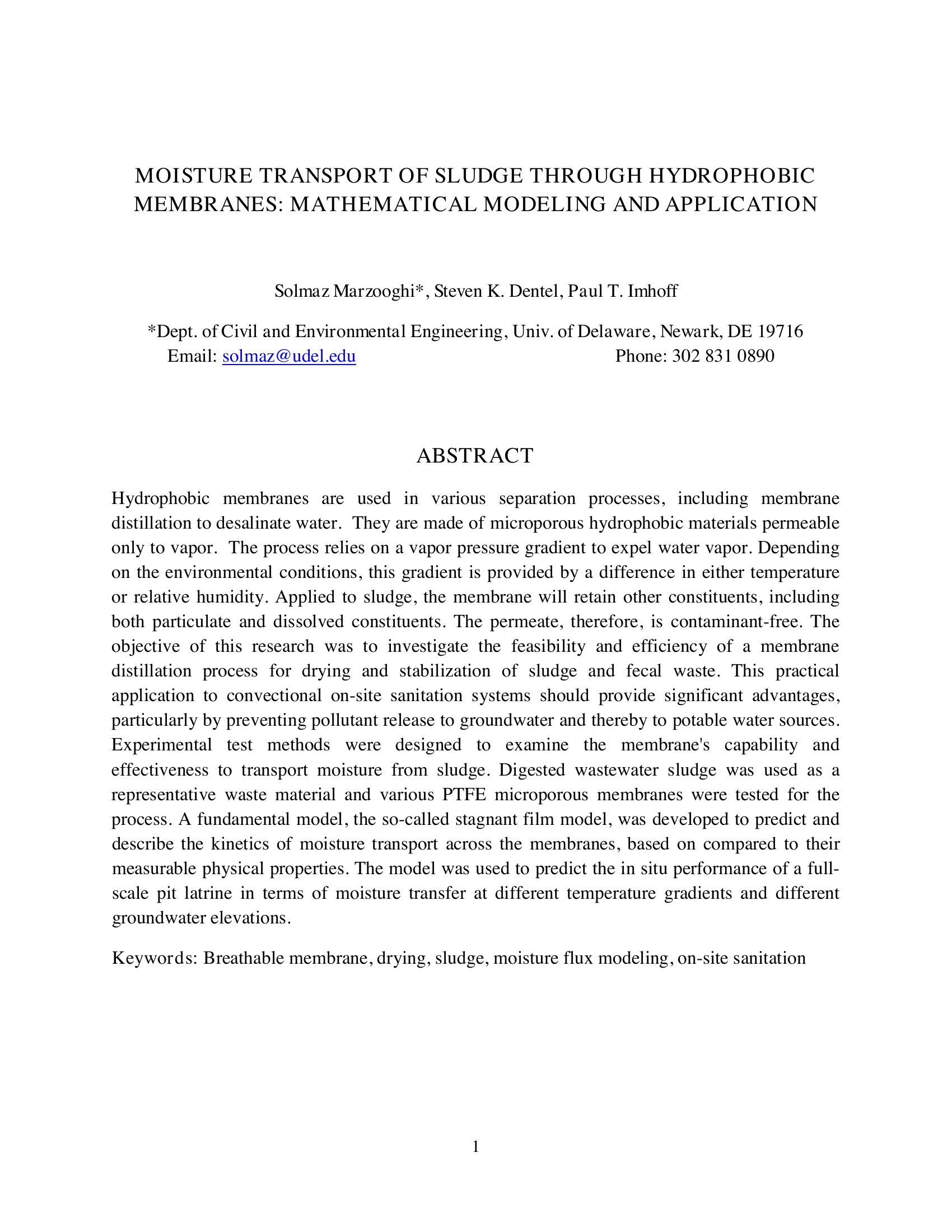 MOISTURE TRANSPORT OF SLUDGE THROUGH HYDROPHOBIC MEMBRANES: MATHEMATICAL MODELING AND APPLICATION

Solmaz Marzooghi*, Steven K. Dentel, Paul T. Imhoff

*Dept. of Civil and Environmental Engineering, Univ. of Delaware, Newark, DE 19716
Email: solmaz@udel.edu Phone: 302 831 0890

ABSTRACT

Hydrophobic membranes are used in various separation processes, including membrane distillation to desalinate water. They are made of microporous hydrophobic materials permeable only to vapor. The process relies on a vapor pressure gradient to expel water vapor. Depending on the environmental conditions, this gradient is provided by a difference in either temperature or relative humidity. Applied to sludge, the membrane will retain other constituents, including both particulate and dissolved constituents. The permeate, therefore, is contaminant-free. The objective of this research was to investigate the feasibility and efficiency of a membrane distillation process for drying and stabilization of sludge and fecal waste. This practical application to convectional on-site sanitation systems should provide significant advantages, particularly by preventing pollutant release to groundwater and thereby to potable water sources. Experimental test methods were designed to examine the membrane's capability and effectiveness to transport moisture from sludge. Digested wastewater sludge was used as a representative waste material and various PTFE microporous membranes were tested for the process. A fundamental model, the so-called stagnant film model, was developed to predict and describe the kinetics of moisture transport across the membranes, based on compared to their measurable physical properties. The model was used to predict the in situ performance of a full-scale pit latrine in terms of moisture transfer at different temperature gradients and different groundwater elevations.

Keywords: Breathable membrane, drying, sludge, moisture flux modeling, on-site sanitation

1